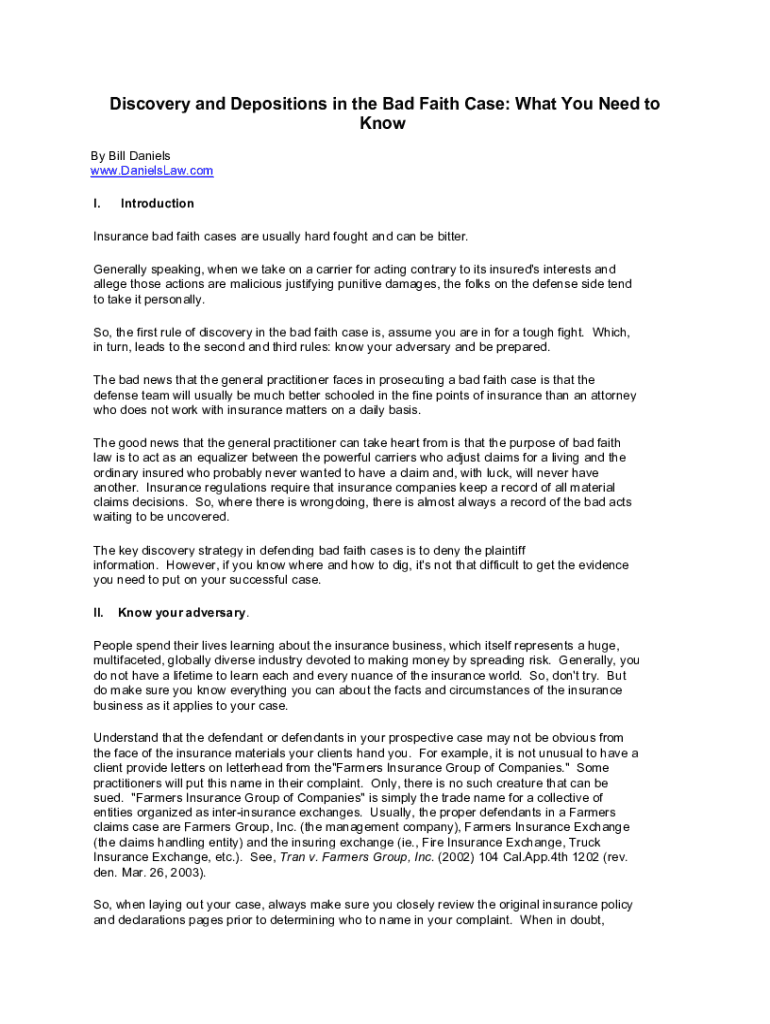 Discovery and Depositions in the Bad Faith Case: What You Need to Know

By Bill Daniels
www.DanielsLaw.com

I. Introduction

Insurance bad faith cases are usually hard fought and can be bitter.

Generally speaking, when we take on a carrier for acting contrary to its insured's interests and allege those actions are malicious justifying punitive damages, the folks on the defense side tend to take it personally.

So, the first rule of discovery in the bad faith case is, assume you are in for a tough fight. Which, in turn, leads to the second and third rules: know your adversary and be prepared.

The bad news that the general practitioner faces in prosecuting a bad faith case is that the defense team will usually be much better schooled in the fine points of insurance than an attorney who does not work with insurance matters on a daily basis.

The good news that the general practitioner can take heart from is that the purpose of bad faith law is to act as an equalizer between the powerful carriers who adjust claims for a living and the ordinary insured who probably never wanted to have a claim and, with luck, will never have another. Insurance regulations require that insurance companies keep a record of all material claims decisions. So, where there is wrongdoing, there is almost always a record of the bad acts waiting to be uncovered.

The key discovery strategy in defending bad faith cases is to deny the plaintiff information. However, if you know where and how to dig, it's not that difficult to get the evidence you need to put on your successful case.

II. Know your adversary.

People spend their lives learning about the insurance business, which itself represents a huge, multifaceted, globally diverse industry devoted to making money by spreading risk. Generally, you do not have a lifetime to learn each and every nuance of the insurance world. So, don't try. But do make sure you know everything you can about the facts and circumstances of the insurance business as it applies to your case.

Understand that the defendant or defendants in your prospective case may not be obvious from the face of the insurance materials your clients hand you. For example, it is not unusual to have a client provide letters on letterhead from the"Farmers Insurance Group of Companies." Some practitioners will put this name in their complaint. Only, there is no such creature that can be sued. "Farmers Insurance Group of Companies" is simply the trade name for a collective of entities organized as inter-insurance exchanges. Usually, the proper defendants in a Farmers claims case are Farmers Group, Inc. (the management company), Farmers Insurance Exchange (the claims handling entity) and the insuring exchange (ie., Fire Insurance Exchange, Truck Insurance Exchange, etc.). See, Tran v. Farmers Group, Inc. (2002) 104 Cal.App.4th 1202 (rev. den. Mar. 26, 2003).

So, when laying out your case, always make sure you closely review the original insurance policy and declarations pages prior to determining who to name in your complaint. When in doubt,